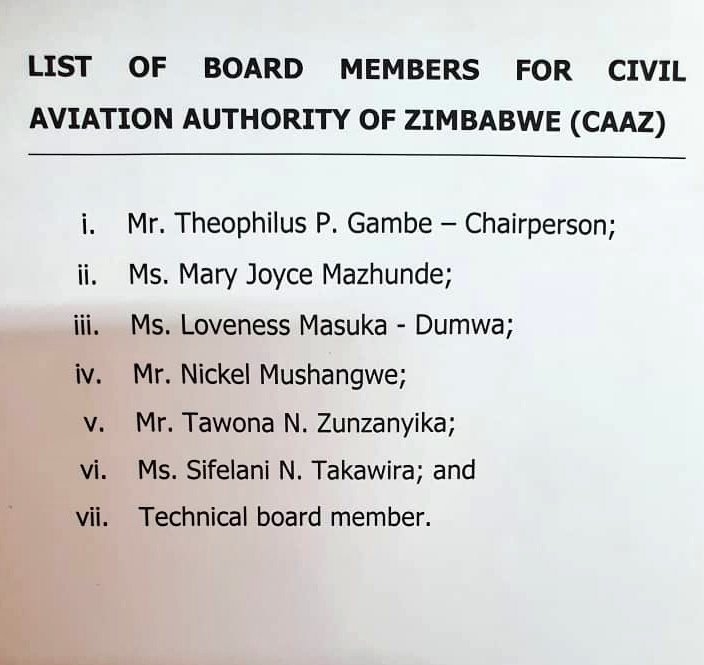 LIST OF BOARD MEMBERS FOR CIVIL AVIATION AUTHORITY OF ZIMBABWE (CAAZ)

i. Mr. Theophilus P. Gambe – Chairperson;
ii. Ms. Mary Joyce Mazhunde;
iii. Ms. Loveness Masuka - Dumwa;
iv. Mr. Nickel Mushangwe;
v. Mr. Tawona N. Zunzanyika;
vi. Ms. Sifelani N. Takawira; and
vii. Technical board member.